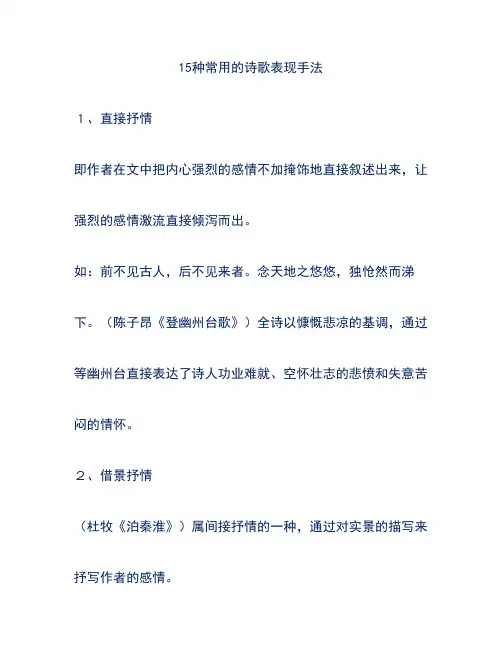 15种常用的诗歌表现手法

１、直接抒情

即作者在文中把内心强烈的感情不加掩饰地直接叙述出来，让强烈的感情激流直接倾泻而出。

如：前不见古人，后不见来者。念天地之悠悠，独怆然而涕下。（陈子昂《登幽州台歌》）全诗以慷慨悲凉的基调，通过等幽州台直接表达了诗人功业难就、空怀壮志的悲愤和失意苦闷的情怀。

２、借景抒情

（杜牧《泊秦淮》）属间接抒情的一种，通过对实景的描写来抒写作者的感情。